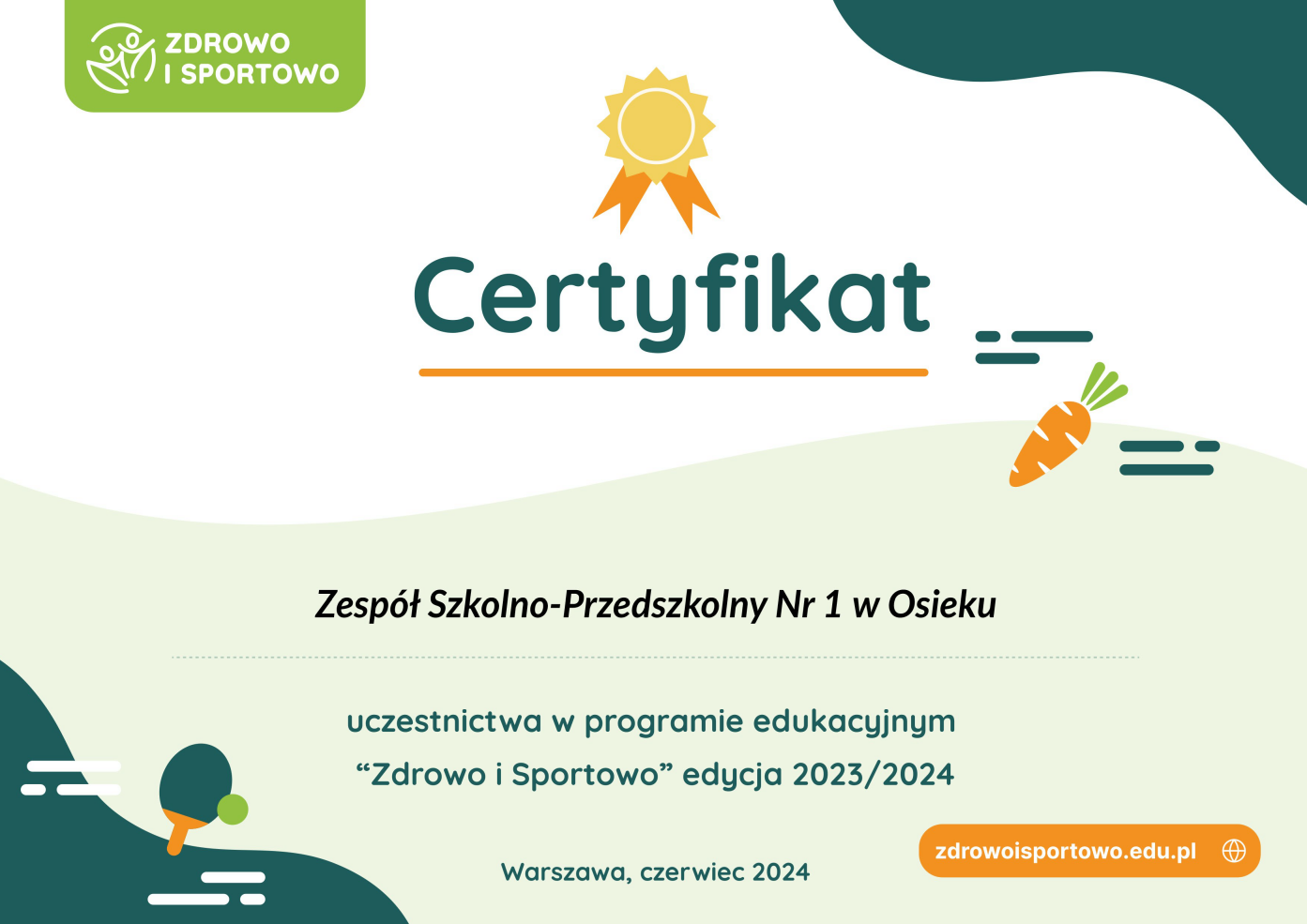 ZDROWO
I SPORTOWO

Certyfikat

Zespół Szkolno-Przedszkolny Nr 1 w Osieku

uczestnictwa w programie edukacyjnym
“Zdrowo i Sportowo” edycja 2023/2024

Warszawa, czerwiec 2024

zdrowoisportowo.edu.pl